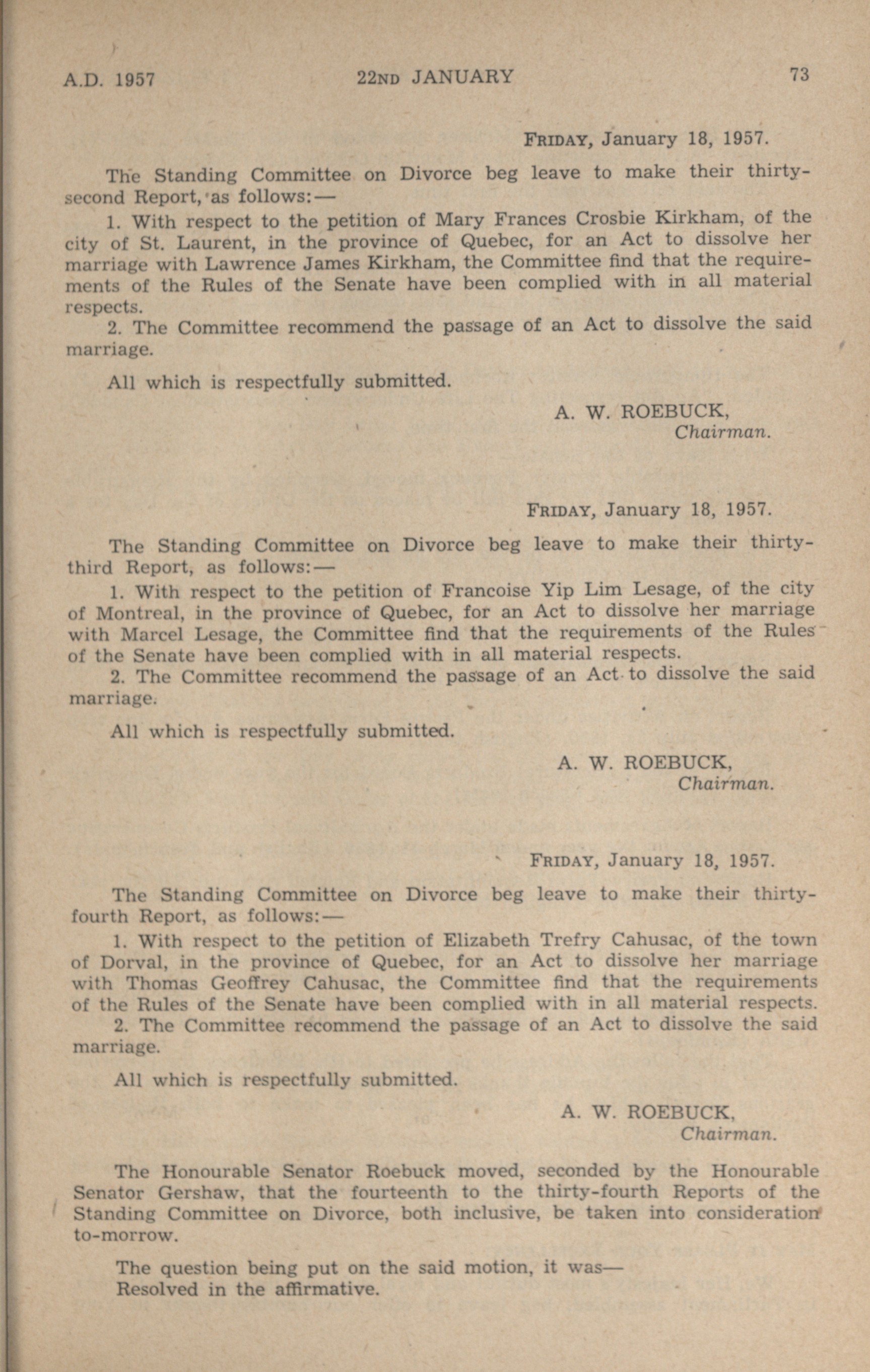 A.D. 1957 22ND JANUARY 73

FRIDAY, January 18, 1957.

The Standing Committee on Divorce beg leave to make their thirty-second Report, as follows:—

1. With respect to the petition of Mary Frances Crosbie Kirkham, of the city of St. Laurent, in the province of Quebec, for an Act to dissolve her marriage with Lawrence James Kirkham, the Committee find that the requirements of the Rules of the Senate have been complied with in all material respects.

2. The Committee recommend the passage of an Act to dissolve the said marriage.

All which is respectfully submitted.

A. W. ROEBUCK,
Chairman.

FRIDAY, January 18, 1957.

The Standing Committee on Divorce beg leave to make their thirty-third Report, as follows:—

1. With respect to the petition of Francoise Yip Lim Lesage, of the city of Montreal, in the province of Quebec, for an Act to dissolve her marriage with Marcel Lesage, the Committee find that the requirements of the Rules of the Senate have been complied with in all material respects.

2. The Committee recommend the passage of an Act to dissolve the said marriage.

All which is respectfully submitted.

A. W. ROEBUCK,
Chairman.

FRIDAY, January 18, 1957.

The Standing Committee on Divorce beg leave to make their thirty-fourth Report, as follows:—

1. With respect to the petition of Elizabeth Trefry Cahusac, of the town of Dorval, in the province of Quebec, for an Act to dissolve her marriage with Thomas Geoffrey Cahusac, the Committee find that the requirements of the Rules of the Senate have been complied with in all material respects.

2. The Committee recommend the passage of an Act to dissolve the said marriage.

All which is respectfully submitted.

A. W. ROEBUCK,
Chairman.

The Honourable Senator Roebuck moved, seconded by the Honourable Senator Gershaw, that the fourteenth to the thirty-fourth Reports of the Standing Committee on Divorce, both inclusive, be taken into consideration to-morrow.

The question being put on the said motion, it was—
Resolved in the affirmative.